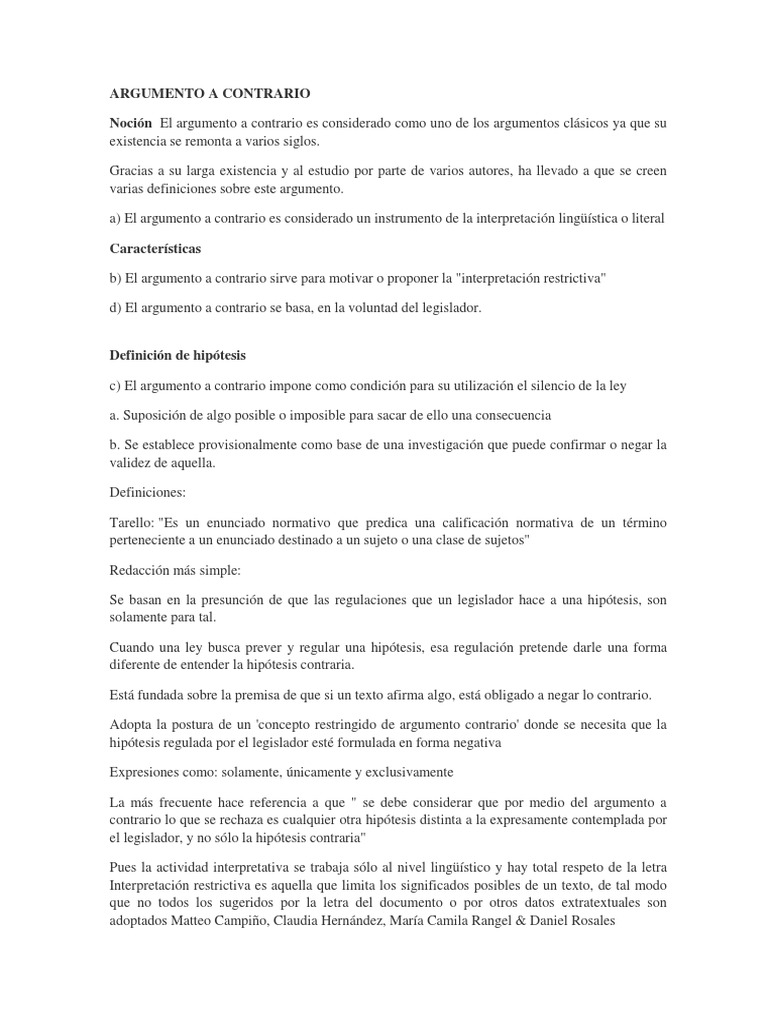 ARGUMENTO A CONTRARIO

Noción El argumento a contrario es considerado como uno de los argumentos clásicos ya que su existencia se remonta a varios siglos.

Gracias a su larga existencia y al estudio por parte de varios autores, ha llevado a que se creen varias definiciones sobre este argumento.

a) El argumento a contrario es considerado un instrumento de la interpretación lingüística o literal

Características

b) El argumento a contrario sirve para motivar o proponer la "interpretación restrictiva"

d) El argumento a contrario se basa, en la voluntad del legislador.

Definición de hipótesis

c) El argumento a contrario impone como condición para su utilización el silencio de la ley

a. Suposición de algo posible o imposible para sacar de ello una consecuencia

b. Se establece provisionalmente como base de una investigación que puede confirmar o negar la validez de aquella.

Definiciones:

Tarello: "Es un enunciado normativo que predica una calificación normativa de un término perteneciente a un enunciado destinado a un sujeto o una clase de sujetos"

Redacción más simple:

Se basan en la presunción de que las regulaciones que un legislador hace a una hipótesis, son solamente para tal.

Cuando una ley busca prever y regular una hipótesis, esa regulación pretende darle una forma diferente de entender la hipótesis contraria.

Está fundada sobre la premisa de que si un texto afirma algo, está obligado a negar lo contrario.

Adopta la postura de un 'concepto restringido de argumento contrario' donde se necesita que la hipótesis regulada por el legislador esté formulada en forma negativa

Expresiones como: solamente, únicamente y exclusivamente

La más frecuente hace referencia a que " se debe considerar que por medio del argumento a contrario lo que se rechaza es cualquier otra hipótesis distinta a la expresamente contemplada por el legislador, y no sólo la hipótesis contraria"

Pues la actividad interpretativa se trabaja sólo al nivel lingüístico y hay total respeto de la letra Interpretación restrictiva es aquella que limita los significados posibles de un texto, de tal modo que no todos los sugeridos por la letra del documento o por otros datos extratextuales son adoptados Matteo Campiño, Claudia Hernández, María Camila Rangel & Daniel Rosales